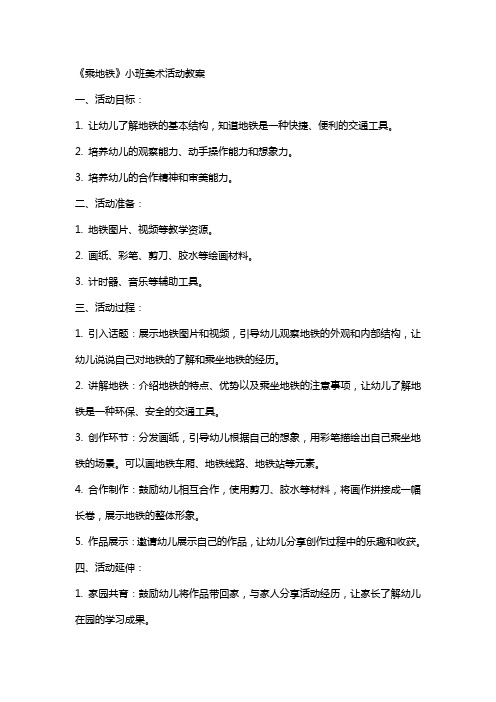 《乘地铁》小班美术活动教案

一、活动目标：

1. 让幼儿了解地铁的基本结构，知道地铁是一种快捷、便利的交通工具。

2. 培养幼儿的观察能力、动手操作能力和想象力。

3. 培养幼儿的合作精神和审美能力。

二、活动准备：

1. 地铁图片、视频等教学资源。

2. 画纸、彩笔、剪刀、胶水等绘画材料。

3. 计时器、音乐等辅助工具。

三、活动过程：

1. 引入话题：展示地铁图片和视频，引导幼儿观察地铁的外观和内部结构，让幼儿说说自己对地铁的了解和乘坐地铁的经历。

2. 讲解地铁：介绍地铁的特点、优势以及乘坐地铁的注意事项，让幼儿了解地铁是一种环保、安全的交通工具。

3. 创作环节：分发画纸，引导幼儿根据自己的想象，用彩笔描绘出自己乘坐地铁的场景。可以画地铁车厢、地铁线路、地铁站等元素。

4. 合作制作：鼓励幼儿相互合作，使用剪刀、胶水等材料，将画作拼接成一幅长卷，展示地铁的整体形象。

5. 作品展示：邀请幼儿展示自己的作品，让幼儿分享创作过程中的乐趣和收获。

四、活动延伸：

1. 家园共育：鼓励幼儿将作品带回家，与家人分享活动经历，让家长了解幼儿在园的学习成果。